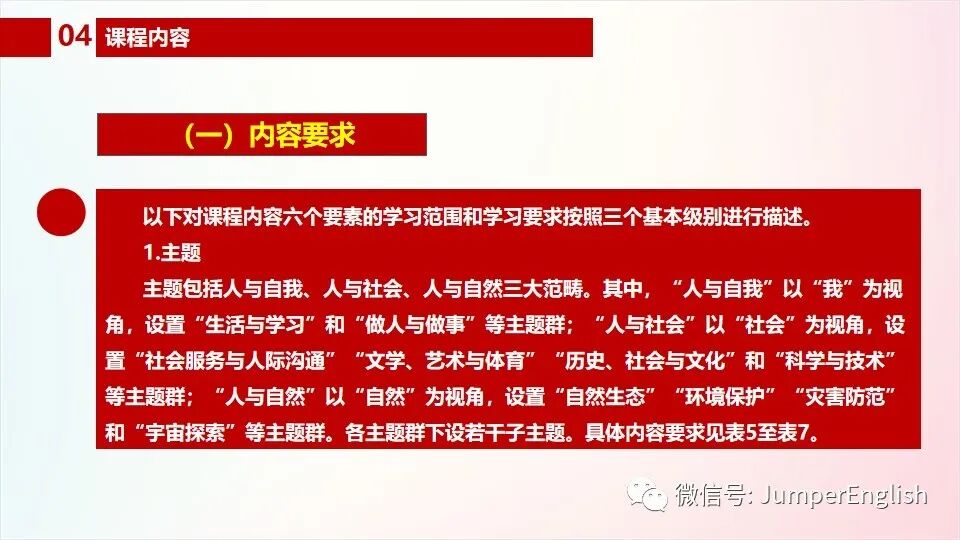 04 课程内容

（一）内容要求

以下对课程内容六个要素的学习范围和学习要求按照三个基本级别进行描述。

1.主题

主题包括人与自我、人与社会、人与自然三大范畴。其中，“人与自我”以“我”为视角，设置“生活与学习”和“做人与做事”等主题群；“人与社会”以“社会”为视角，设置“社会服务与人际沟通”“文学、艺术与体育”“历史、社会与文化”和“科学与技术”等主题群；“人与自然”以“自然”为视角，设置“自然生态”“环境保护”“灾害防范”和“宇宙探索”等主题群。各主题群下设若干子主题。具体内容要求见表5至表7。

微信号: JumperEnglish